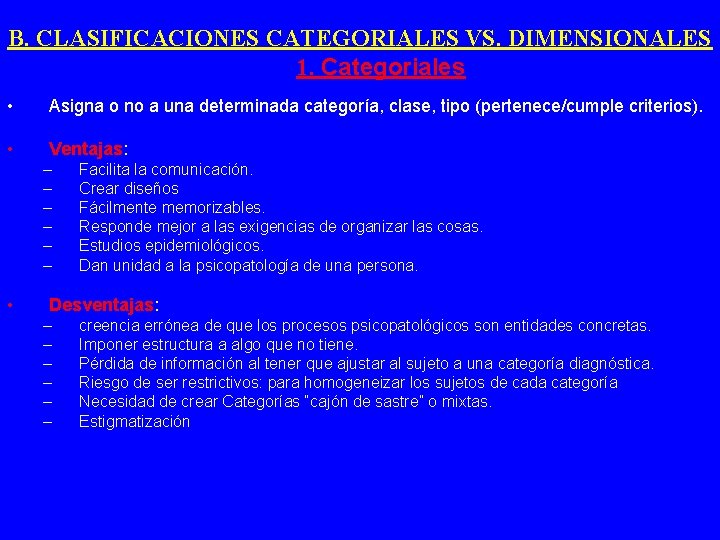 B. CLASIFICACIONES CATEGORIALES VS. DIMENSIONALES
1. Categoriales

• Asigna o no a una determinada categoría, clase, tipo (pertenece/cumple criterios).

• Ventajas:
– Facilita la comunicación.
– Crear diseños
– Fácilmente memorizables.
– Responde mejor a las exigencias de organizar las cosas.
– Estudios epidemiológicos.
– Dan unidad a la psicopatología de una persona.

• Desventajas:
– creencia errónea de que los procesos psicopatológicos son entidades concretas.
– Imponer estructura a algo que no tiene.
– Pérdida de información al tener que ajustar al sujeto a una categoría diagnóstica.
– Riesgo de ser restrictivos: para homogeneizar los sujetos de cada categoría
– Necesidad de crear Categorías "cajón de sastre" o mixtas.
– Estigmatización